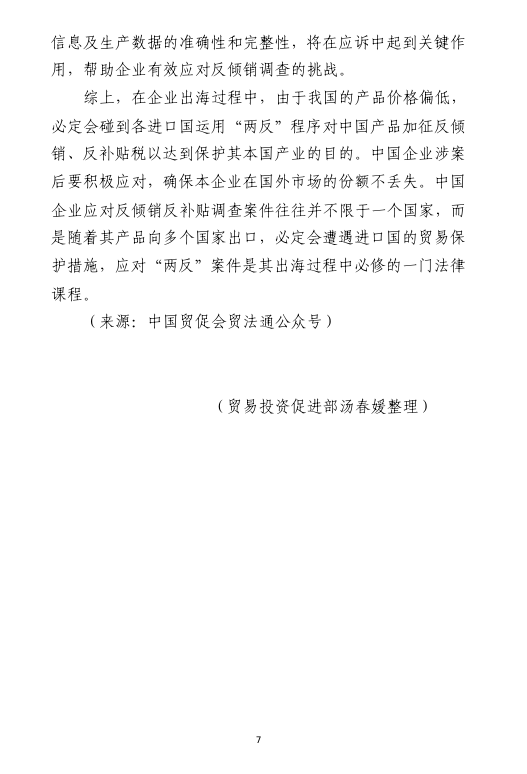 信息及生产数据的准确性和完整性，将在应诉中起到关键作用，帮助企业有效应对反倾销调查的挑战。

综上，在企业出海过程中，由于我国的产品价格偏低，必定会碰到各进口国运用“两反”程序对中国产品加征反倾销、反补贴税以达到保护其本国产业的目的。中国企业涉案后要积极应对，确保本企业在国外市场的份额不丢失。中国企业应对反倾销反补贴调查案件往往并不限于一个国家，而是随着其产品向多个国家出口，必定会遭遇进口国的贸易保护措施，应对“两反”案件是其出海过程中必修的一门法律课程。

（来源：中国贸促会贸法通公众号）

（贸易投资促进部汤春媛整理）

7